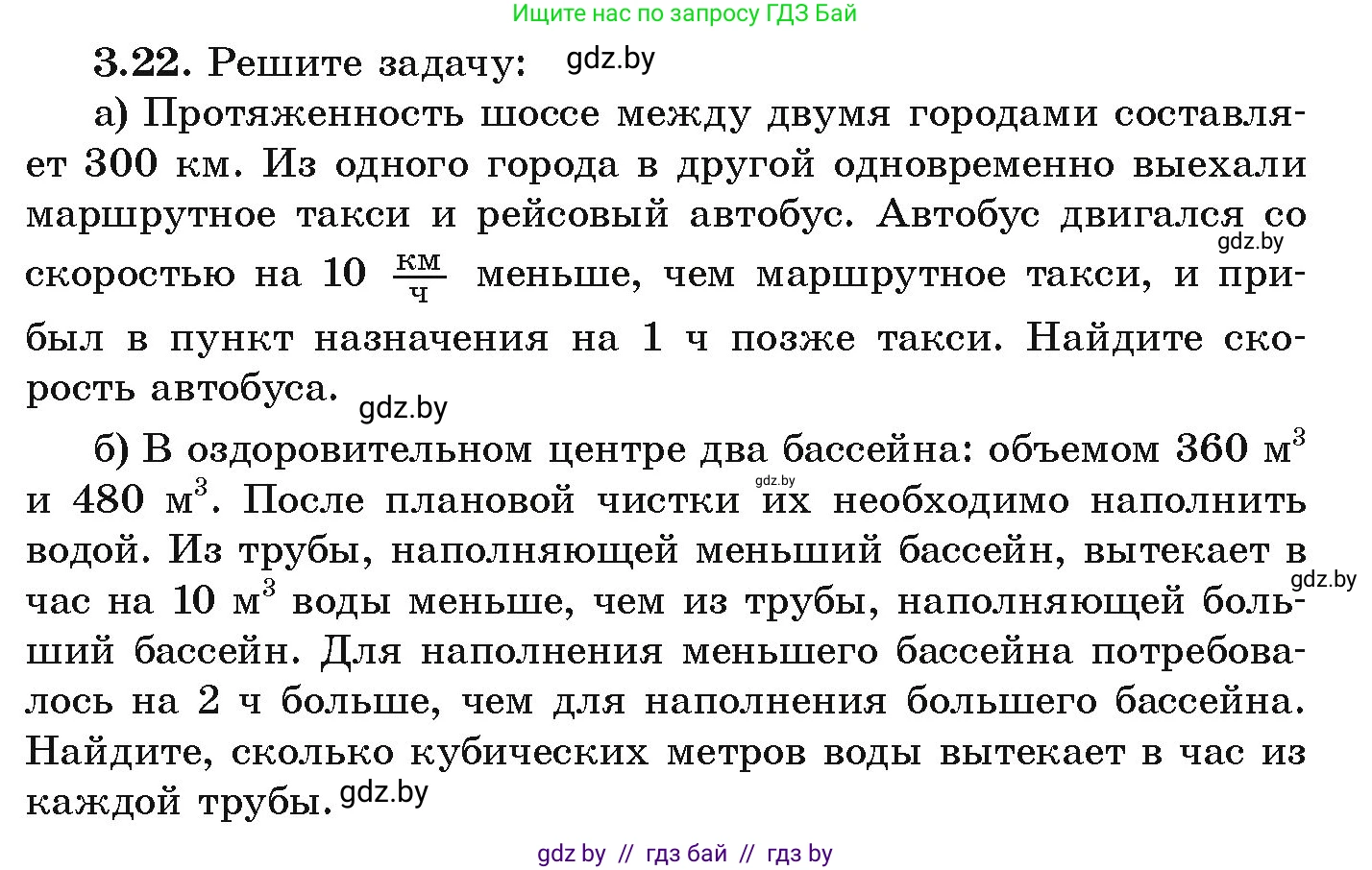 Ищите нас по запросу ГДЗ Бай

3.22. Решите задачу: gdz.by

а) Протяженность шоссе между двумя городами составляет 300 км. Из одного города в другой одновременно выехали маршрутное такси и рейсовый автобус. Автобус двигался со gdz.by скоростью на 10 $\frac{км}{ч}$ меньше, чем маршрутное такси, и прибыл в пункт назначения на 1 ч позже такси. Найдите скорость автобуса. gdz.by

б) В оздоровительном центре два бассейна: объемом 360 $м^3$ и 480 $м^3$. После плановой чистки gdz.by их необходимо наполнить водой. Из трубы, наполняющей меньший бассейн, вытекает в gdz.by час на 10 $м^3$ воды меньше, чем из трубы, наполняющей больший бассейн. Для наполнения меньшего бассейна потребовалось на 2 ч больше, чем для наполнения большего бассейна. Найдите, сколько кубических метров воды вытекает в час из каждой трубы. gdz.by

gdz by // гдз бай // гдз by